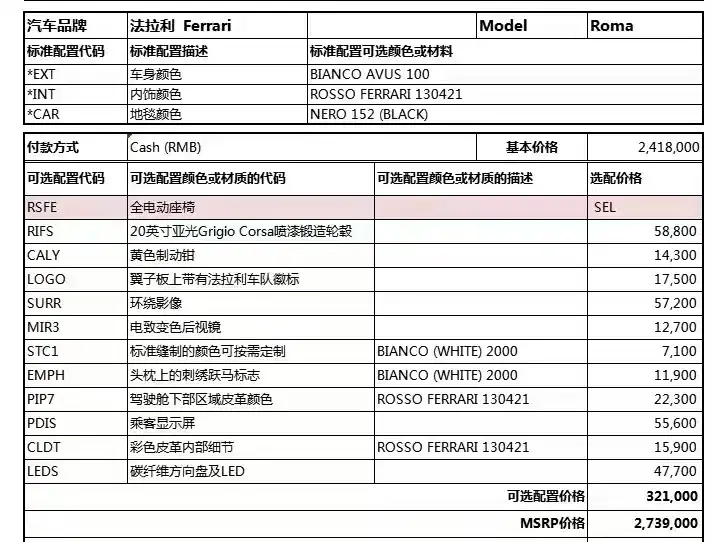 | 汽车品牌 | 法拉利 Ferrari | | Model | Roma |
|---|---|---|---|---|
| 标准配置代码 | 标准配置描述 | 标准配置可选颜色或材料 | | |
| *EXT | 车身颜色 | BIANCO AVUS 100 | | |
| *INT | 内饰颜色 | ROSSO FERRARI 130421 | | |
| *CAR | 地毯颜色 | NERO 152 (BLACK) | | |

| 付款方式 | Cash (RMB) | 基本价格 | 2,418,000 |
|---|---|---|---|
| 可选配置代码 | 可选配置颜色或材质的代码 | 可选配置颜色或材质的描述 | 选配价格 |
| RSFE | 全电动座椅 | | SEL |
| RIFS | 20英寸亚光Grigio Corsa喷漆锻造轮毂 | | 58,800 |
| CALY | 黄色制动钳 | | 14,300 |
| LOGO | 翼子板上带有法拉利车队徽标 | | 17,500 |
| SURR | 环绕影像 | | 57,200 |
| MIR3 | 电致变色后视镜 | | 12,700 |
| STC1 | 标准缝制的颜色可按需定制 | BIANCO (WHITE) 2000 | 7,100 |
| EMPH | 头枕上的刺绣跃马标志 | BIANCO (WHITE) 2000 | 11,900 |
| PIP7 | 驾驶舱下部区域皮革颜色 | ROSSO FERRARI 130421 | 22,300 |
| PDIS | 乘客显示屏 | | 55,600 |
| CLDT | 彩色皮革内部细节 | ROSSO FERRARI 130421 | 15,900 |
| LEDS | 碳纤维方向盘及LED | | 47,700 |
| | | 可选配置价格 | 321,000 |
| | | MSRP价格 | 2,739,000 |